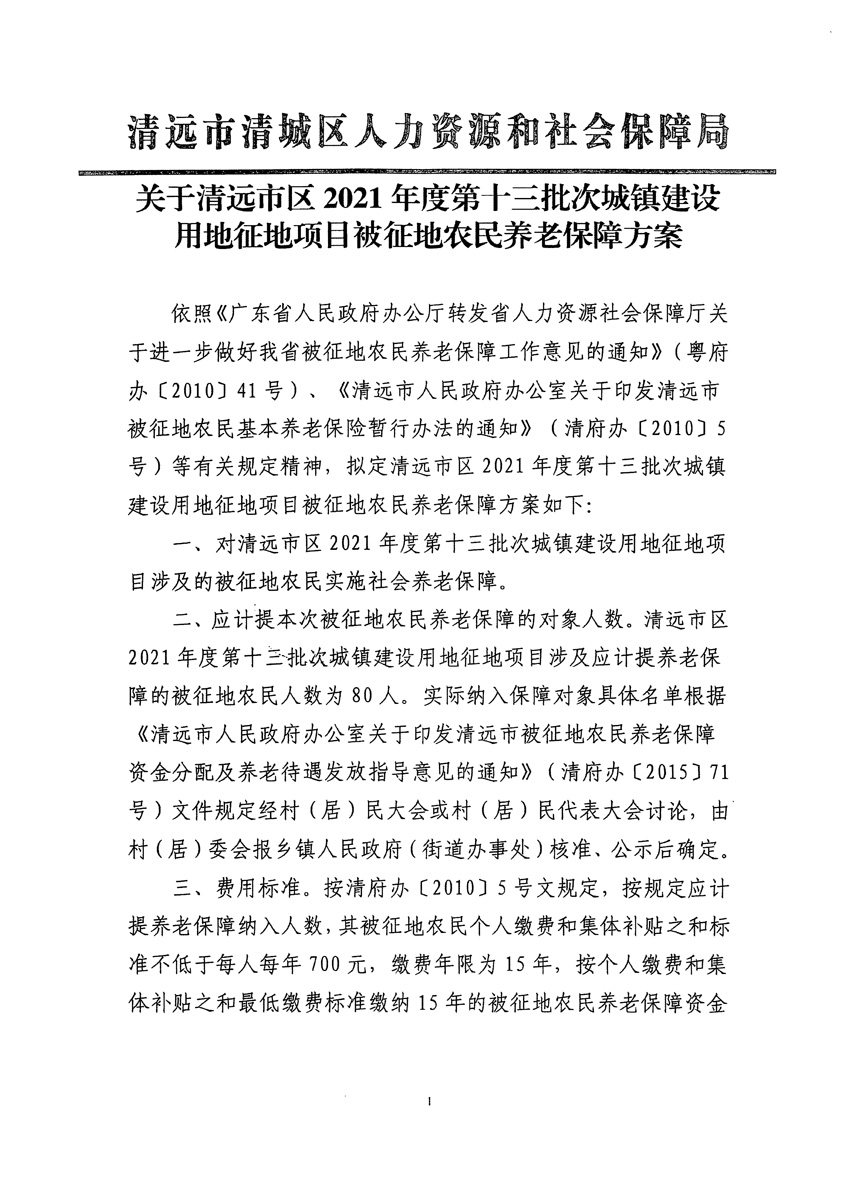 清远市清城区人力资源和社会保障局

关于清远市区 2021 年度第十三批次城镇建设用地征地项目被征地农民养老保障方案

依照《广东省人民政府办公厅转发省人力资源社会保障厅关于进一步做好我省被征地农民养老保障工作意见的通知》（粤府办〔2010〕41 号）、《清远市人民政府办公室关于印发清远市被征地农民基本养老保险暂行办法的通知》（清府办〔2010〕5 号）等有关规定精神，拟定清远市区 2021 年度第十三批次城镇建设用地征地项目被征地农民养老保障方案如下：

一、对清远市区 2021 年度第十三批次城镇建设用地征地项目涉及的被征地农民实施社会养老保障。

二、应计提本次被征地农民养老保障的对象人数。清远市区 2021 年度第十三批次城镇建设用地征地项目涉及应计提养老保障的被征地农民人数为 80 人。实际纳入保障对象具体名单根据《清远市人民政府办公室关于印发清远市被征地农民养老保障资金分配及养老待遇发放指导意见的通知》（清府办〔2015〕71 号）文件规定经村（居）民大会或村（居）民代表大会讨论，由村（居）委会报乡镇人民政府（街道办事处）核准、公示后确定。

三、费用标准。按清府办〔2010〕5 号文规定，按规定应计提养老保障纳入人数，其被征地农民个人缴费和集体补贴之和标准不低于每人每年 700 元，缴费年限为 15 年，按个人缴费和集体补贴之和最低缴费标准缴纳 15 年的被征地农民养老保障资金

1